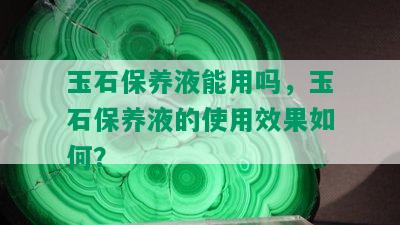 玉石保养液能用吗，玉石保养液的使用效果如何?